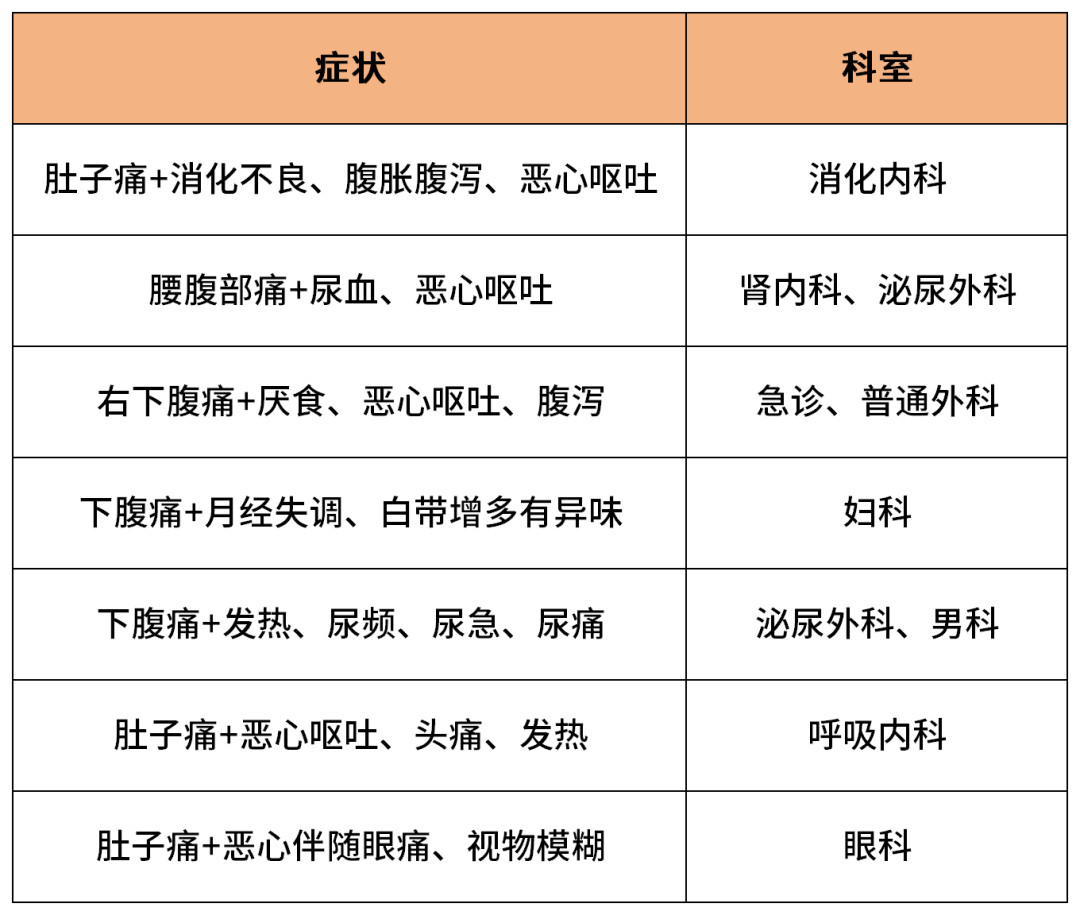 | 症状 | 科室 |
|---|---|
| 肚子痛+消化不良、腹胀腹泻、恶心呕吐 | 消化内科 |
| 腰腹部痛+尿血、恶心呕吐 | 肾内科、泌尿外科 |
| 右下腹痛+厌食、恶心呕吐、腹泻 | 急诊、普通外科 |
| 下腹痛+月经失调、白带增多有异味 | 妇科 |
| 下腹痛+发热、尿频、尿急、尿痛 | 泌尿外科、男科 |
| 肚子痛+恶心呕吐、头痛、发热 | 呼吸内科 |
| 肚子痛+恶心伴随眼痛、视物模糊 | 眼科 |